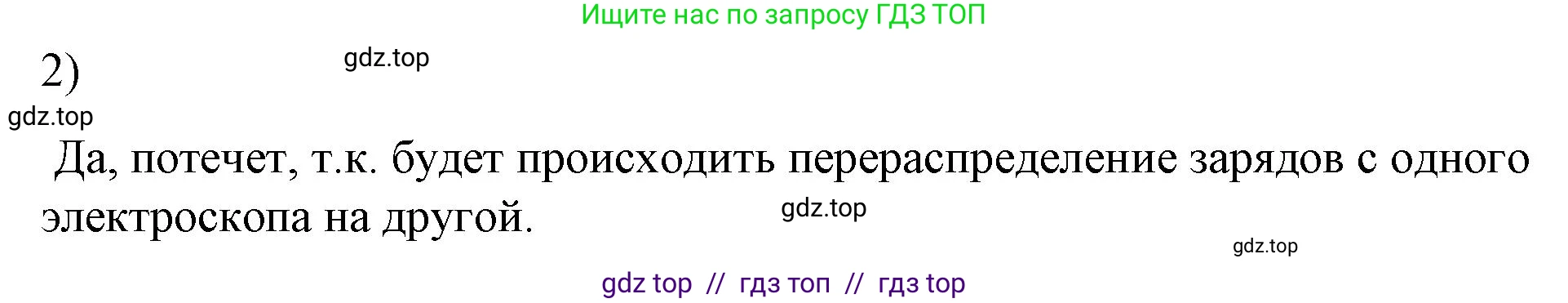 Ищите нас по запросу ГДЗ ТОП

2)

gdz.top

gdz.top

Да, потечет, т.к. будет происходить перераспределение зарядов с одного электроскопа на другой.

gdz.top

gdz.top

gdz top // гдз топ // гдз top